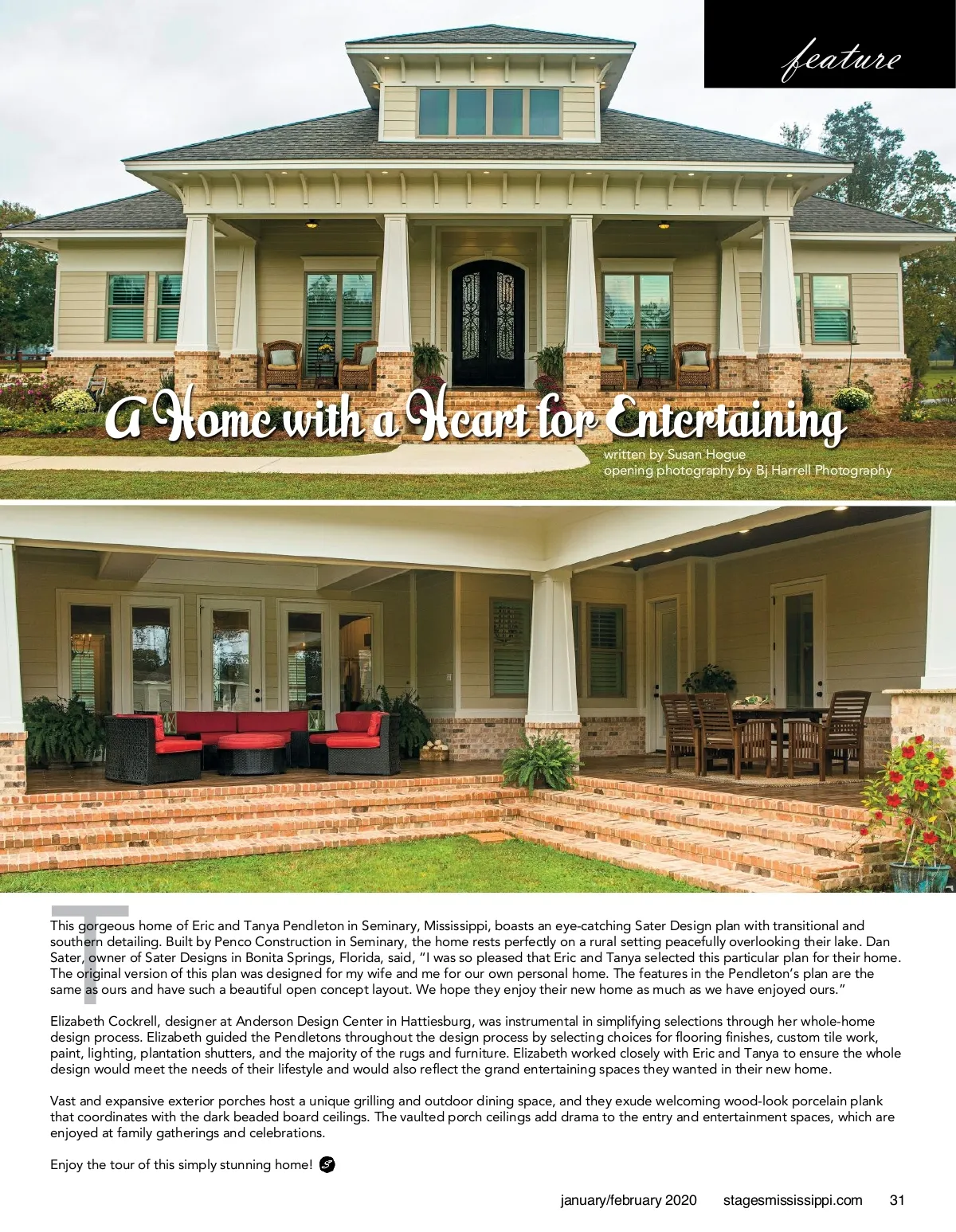 feature

A Home with a Heart for Entertaining

written by Susan Hogue
opening photography by Bj Harrell Photography

This gorgeous home of Eric and Tanya Pendleton in Seminary, Mississippi, boasts an eye-catching Sater Design plan with transitional and southern detailing. Built by Penco Construction in Seminary, the home rests perfectly on a rural setting peacefully overlooking their lake. Dan Sater, owner of Sater Designs in Bonita Springs, Florida, said, "I was so pleased that Eric and Tanya selected this particular plan for their home. The original version of this plan was designed for my wife and me for our own personal home. The features in the Pendleton's plan are the same as ours and have such a beautiful open concept layout. We hope they enjoy their new home as much as we have enjoyed ours."

Elizabeth Cockrell, designer at Anderson Design Center in Hattiesburg, was instrumental in simplifying selections through her whole-home design process. Elizabeth guided the Pendletons throughout the design process by selecting choices for flooring finishes, custom tile work, paint, lighting, plantation shutters, and the majority of the rugs and furniture. Elizabeth worked closely with Eric and Tanya to ensure the whole design would meet the needs of their lifestyle and would also reflect the grand entertaining spaces they wanted in their new home.

Vast and expansive exterior porches host a unique grilling and outdoor dining space, and they exude welcoming wood-look porcelain plank that coordinates with the dark beaded board ceilings. The vaulted porch ceilings add drama to the entry and entertainment spaces, which are enjoyed at family gatherings and celebrations.

Enjoy the tour of this simply stunning home!

january/february 2020 stagesmississippi.com 31